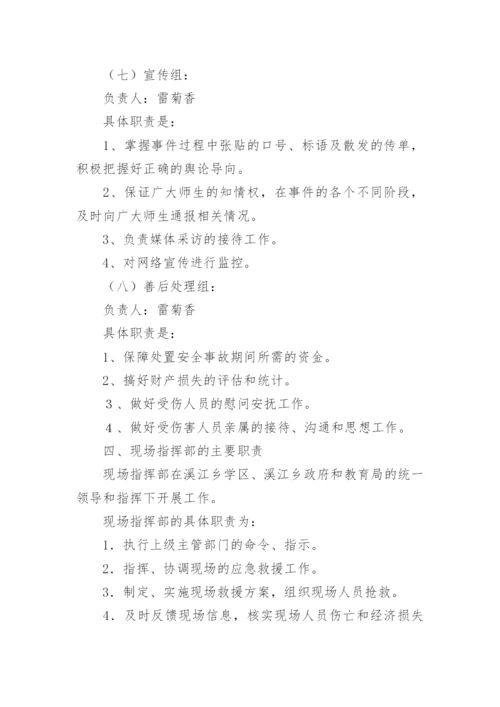 （七）宣传组：

负责人：雷菊香

具体职责是：

1、掌握事件过程中张贴的口号、标语及散发的传单，积极把握好正确的舆论导向。

2、保证广大师生的知情权，在事件的各个不同阶段，及时向广大师生通报相关情况。

3、负责媒体采访的接待工作。

4、对网络宣传进行监控。

（八）善后处理组：

负责人：雷菊香

具体职责是：

1、保障处置安全事故期间所需的资金。

2、搞好财产损失的评估和统计。

3、做好受伤人员的慰问安抚工作。

4、做好受伤害人员亲属的接待、沟通和思想工作。

四、现场指挥部的主要职责

现场指挥部在溪江乡学区、溪江乡政府和教育局的统一领导和指挥下开展工作。

现场指挥部的具体职责为：

1．执行上级主管部门的命令、指示。

2．指挥、协调现场的应急救援工作。

3．制定、实施现场救援方案，组织现场人员抢救。

4．及时反馈现场信息，核实现场人员伤亡和经济损失